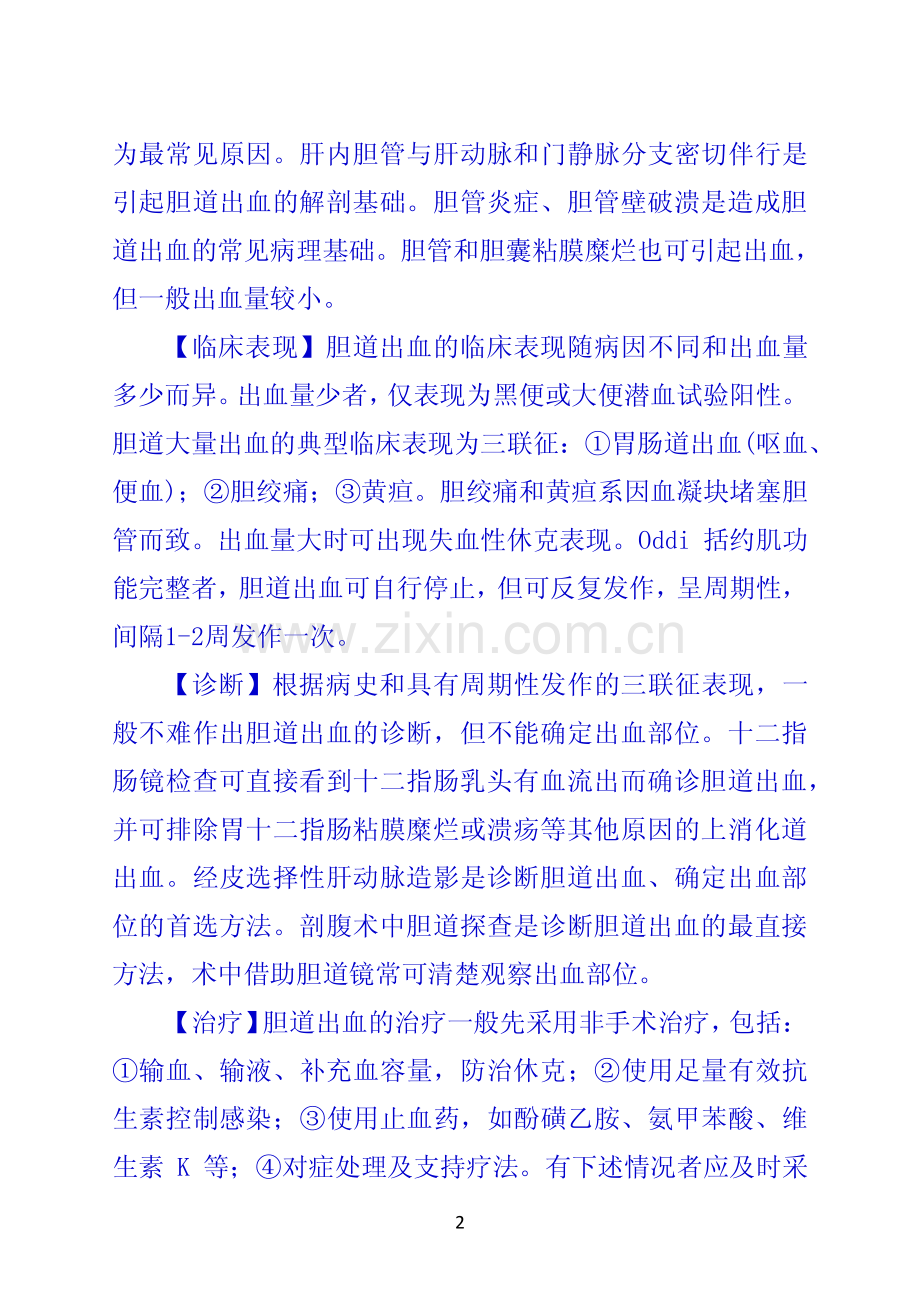 为最常见原因。肝内胆管与肝动脉和门静脉分支密切伴行是引起胆道出血的解剖基础。胆管炎症、胆管壁破溃是造成胆道出血的常见病理基础。胆管和胆囊粘膜糜烂也可引起出血，但一般出血量较小。

【临床表现】胆道出血的临床表现随病因不同和出血量多少而异。出血量少者，仅表现为黑便或大便潜血试验阳性。胆道大量出血的典型临床表现为三联征：①胃肠道出血(呕血、便血)；②胆绞痛；③黄疸。胆绞痛和黄疸系因血凝块堵塞胆管而致。出血量大时可出现失血性休克表现。Oddi 括约肌功能完整者，胆道出血可自行停止，但可反复发作，呈周期性，间隔1-2周发作一次。

www.zixin.com.cn

【诊断】根据病史和具有周期性发作的三联征表现，一般不难作出胆道出血的诊断，但不能确定出血部位。十二指肠镜检查可直接看到十二指肠乳头有血流出而确诊胆道出血，并可排除胃十二指肠粘膜糜烂或溃疡等其他原因的上消化道出血。经皮选择性肝动脉造影是诊断胆道出血、确定出血部位的首选方法。剖腹术中胆道探查是诊断胆道出血的最直接方法，术中借助胆道镜常可清楚观察出血部位。

【治疗】胆道出血的治疗一般先采用非手术治疗，包括：①输血、输液、补充血容量，防治休克；②使用足量有效抗生素控制感染；③使用止血药，如酚磺乙胺、氨甲苯酸、维生素 K 等；④对症处理及支持疗法。有下述情况者应及时采

2